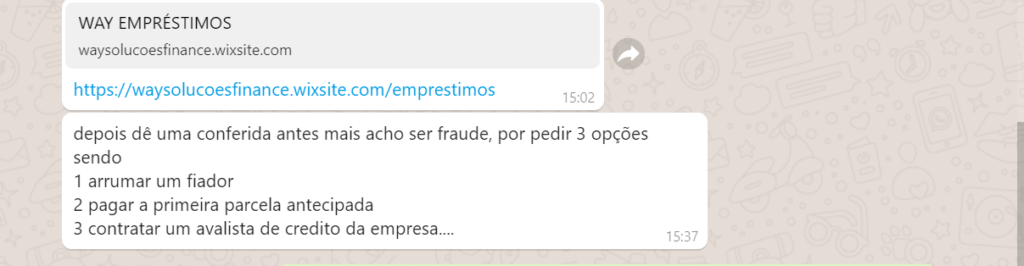 WAY EMPRÉSTIMOS
waysolucoesfinance.wixsite.com

https://waysolucoesfinance.wixsite.com/emprestimos
15:02

depois dê uma conferida antes mais acho ser fraude, por pedir 3 opções sendo
1 arrumar um fiador
2 pagar a primeira parcela antecipada
3 contratar um avalista de credito da empresa....
15:37